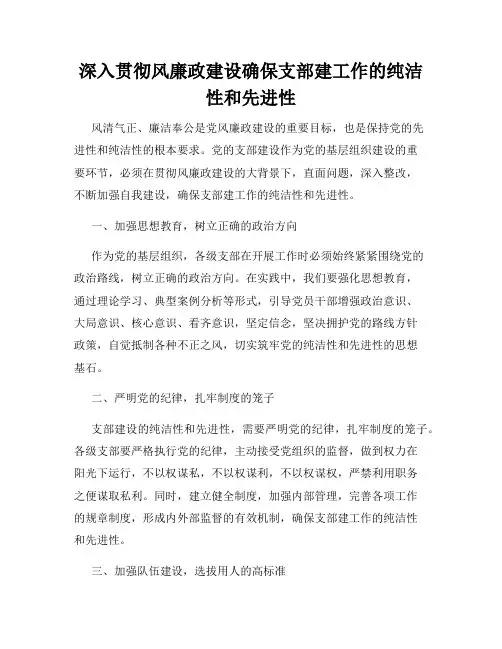 深入贯彻风廉政建设确保支部建工作的纯洁性和先进性

风清气正、廉洁奉公是党风廉政建设的重要目标，也是保持党的先进性和纯洁性的根本要求。党的支部建设作为党的基层组织建设的重要环节，必须在贯彻风廉政建设的大背景下，直面问题，深入整改，不断加强自我建设，确保支部建工作的纯洁性和先进性。

一、加强思想教育，树立正确的政治方向

作为党的基层组织，各级支部在开展工作时必须始终紧紧围绕党的政治路线，树立正确的政治方向。在实践中，我们要强化思想教育，通过理论学习、典型案例分析等形式，引导党员干部增强政治意识、大局意识、核心意识、看齐意识，坚定信念，坚决拥护党的路线方针政策，自觉抵制各种不正之风，切实筑牢党的纯洁性和先进性的思想基石。

二、严明党的纪律，扎牢制度的笼子

支部建设的纯洁性和先进性，需要严明党的纪律，扎牢制度的笼子。各级支部要严格执行党的纪律，主动接受党组织的监督，做到权力在阳光下运行，不以权谋私，不以权谋利，不以权谋权，严禁利用职务之便谋取私利。同时，建立健全制度，加强内部管理，完善各项工作的规章制度，形成内外部监督的有效机制，确保支部建工作的纯洁性和先进性。

三、加强队伍建设，选拔用人的高标准